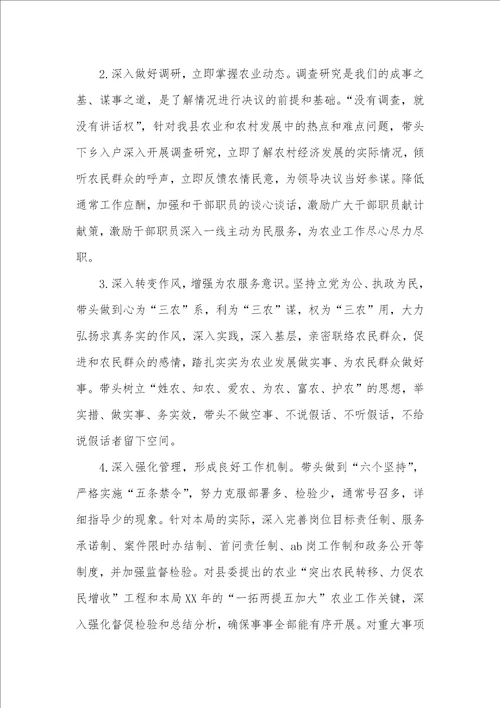 2.深入做好调研，立即掌握农业动态。调查研究是我们的成事之基、谋事之道，是了解情况进行决议的前提和基础。“没有调查，就没有讲话权”，针对我县农业和农村发展中的热点和难点问题，带头下乡入户深入开展调查研究，立即了解农村经济发展的实际情况，倾听农民群众的呼声，立即反馈农情民意，为领导决议当好参谋。降低通常工作应酬，加强和干部职员的谈心谈话，激励广大干部职员献计献策，激励干部职员深入一线主动为民服务，为农业工作尽心尽力尽职。

3.深入转变作风，增强为农服务意识。坚持立党为公、执政为民，带头做到心为“三农”系，利为“三农”谋，权为“三农”用，大力弘扬求真务实的作风，深入实践，深入基层，亲密联络农民群众，促进和农民群众的感情，踏扎实实为农业发展做实事、为农民群众做好事。带头树立“姓农、知农、爱农、为农、富农、护农”的思想，举实措、做实事、务实效，带头不做空事、不说假话、不听假话，不给说假话者留下空间。

4.深入强化管理，形成良好工作机制。带头做到“六个坚持”，严格实施“五条禁令”，努力克服部署多、检验少，通常号召多，详细指导少的现象。针对本局的实际，深入完善岗位目标责任制、服务承诺制、案件限时办结制、首问责任制、ab岗工作制和政务公开等制度，并加强监督检验。对县委提出的农业“突出农民转移、力促农民增收”工程和本局XX年的“一拓两提五加大”农业工作关键，深入强化督促检验和总结分析，确保事事全部能有序开展。对重大事项